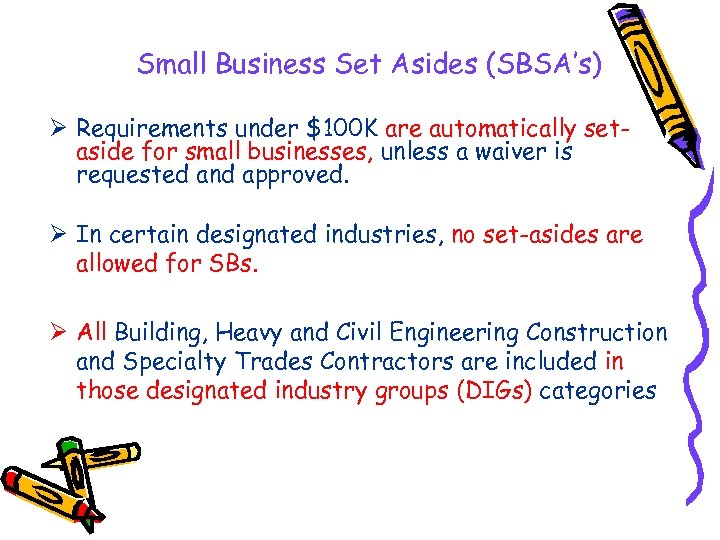 Small Business Set Asides (SBSA's)

➢ Requirements under $100K are automatically set-aside for small businesses, unless a waiver is requested and approved.

➢ In certain designated industries, no set-asides are allowed for SBs.

➢ All Building, Heavy and Civil Engineering Construction and Specialty Trades Contractors are included in those designated industry groups (DIGs) categories